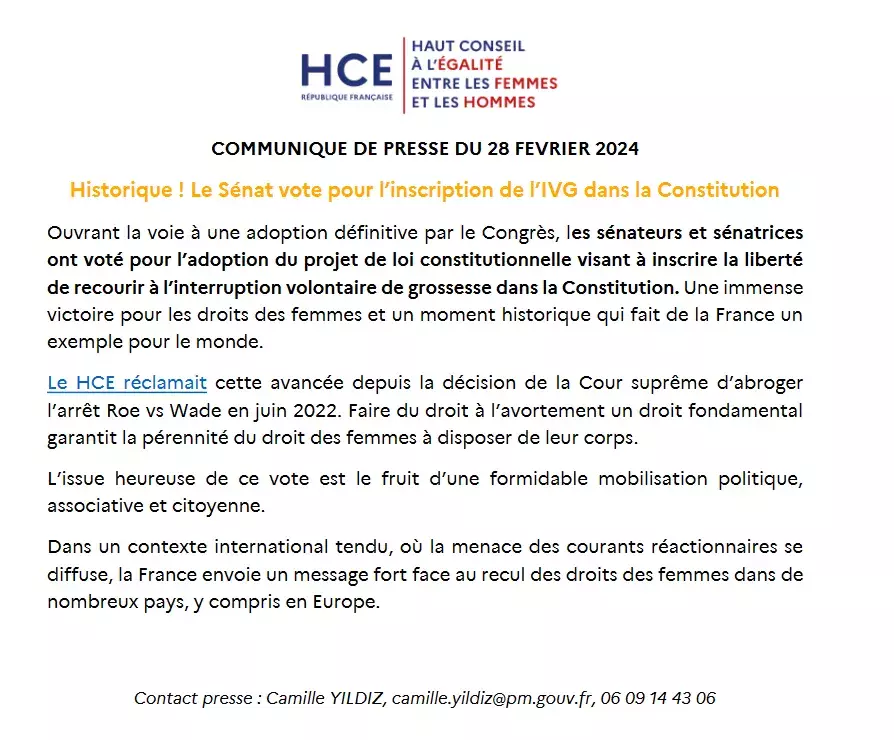 HCE
RÉPUBLIQUE FRANÇAISE

HAUT CONSEIL
À L'ÉGALITÉ
ENTRE LES FEMMES
ET LES HOMMES

COMMUNIQUE DE PRESSE DU 28 FEVRIER 2024

Historique ! Le Sénat vote pour l'inscription de l'IVG dans la Constitution

Ouvrant la voie à une adoption définitive par le Congrès, les sénateurs et sénatrices ont voté pour l'adoption du projet de loi constitutionnelle visant à inscrire la liberté de recourir à l'interruption volontaire de grossesse dans la Constitution. Une immense victoire pour les droits des femmes et un moment historique qui fait de la France un exemple pour le monde.

Le HCE réclamait cette avancée depuis la décision de la Cour suprême d'abroger l'arrêt Roe vs Wade en juin 2022. Faire du droit à l'avortement un droit fondamental garantit la pérennité du droit des femmes à disposer de leur corps.

L'issue heureuse de ce vote est le fruit d'une formidable mobilisation politique, associative et citoyenne.

Dans un contexte international tendu, où la menace des courants réactionnaires se diffuse, la France envoie un message fort face au recul des droits des femmes dans de nombreux pays, y compris en Europe.

Contact presse : Camille YILDIZ, camille.yildiz@pm.gouv.fr, 06 09 14 43 06